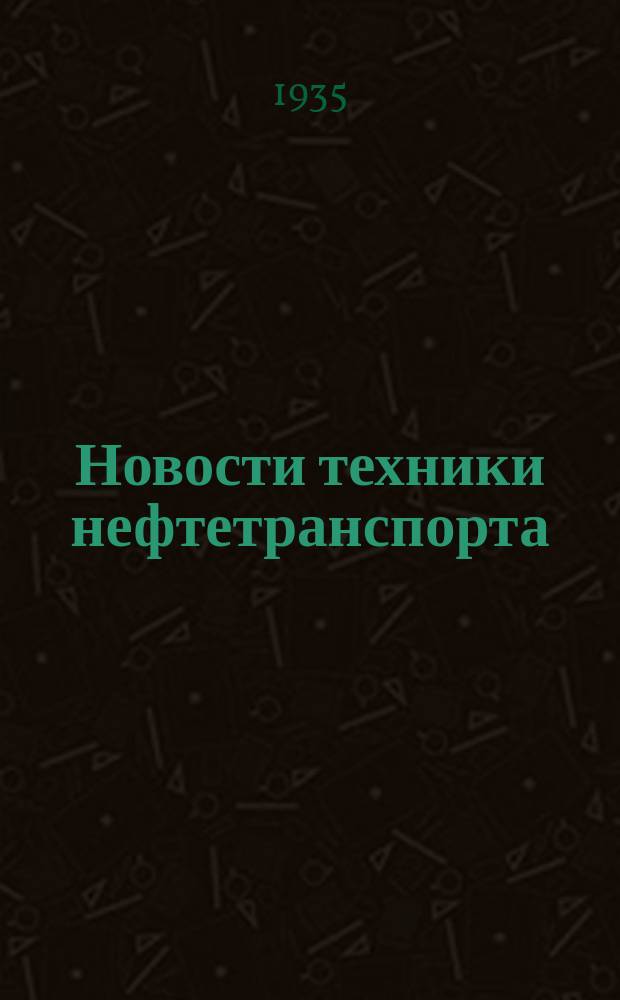 1935

Новости техники нефтетранспорта